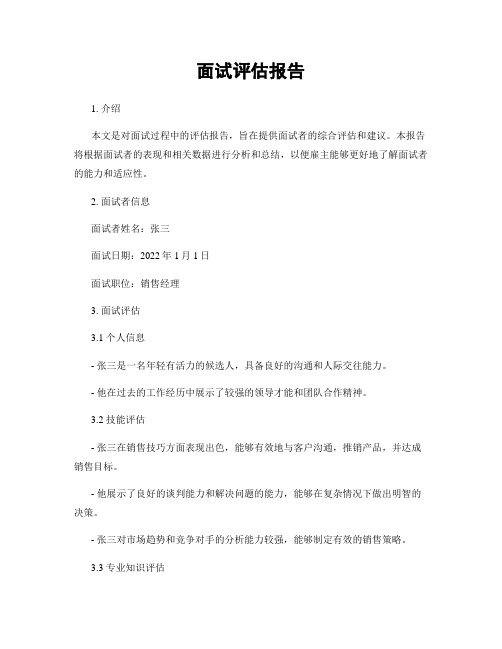 面试评估报告

1. 介绍

本文是对面试过程中的评估报告，旨在提供面试者的综合评估和建议。本报告将根据面试者的表现和相关数据进行分析和总结，以便雇主能够更好地了解面试者的能力和适应性。

2. 面试者信息

面试者姓名：张三

面试日期：2022 年 1 月 1 日

面试职位：销售经理

3. 面试评估

3.1 个人信息

- 张三是一名年轻有活力的候选人，具备良好的沟通和人际交往能力。

- 他在过去的工作经历中展示了较强的领导才能和团队合作精神。

3.2 技能评估

- 张三在销售技巧方面表现出色，能够有效地与客户沟通，推销产品，并达成销售目标。

- 他展示了良好的谈判能力和解决问题的能力，能够在复杂情况下做出明智的决策。

- 张三对市场趋势和竞争对手的分析能力较强，能够制定有效的销售策略。

3.3 专业知识评估